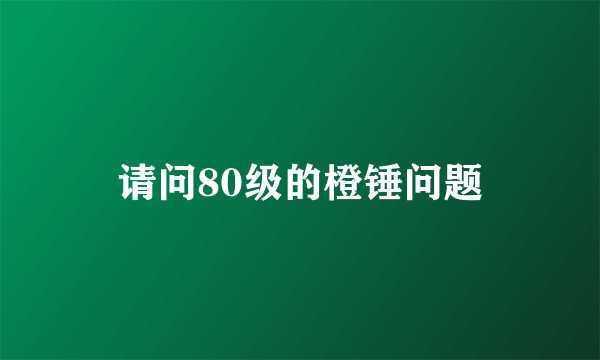 请问80级的橙锤问题